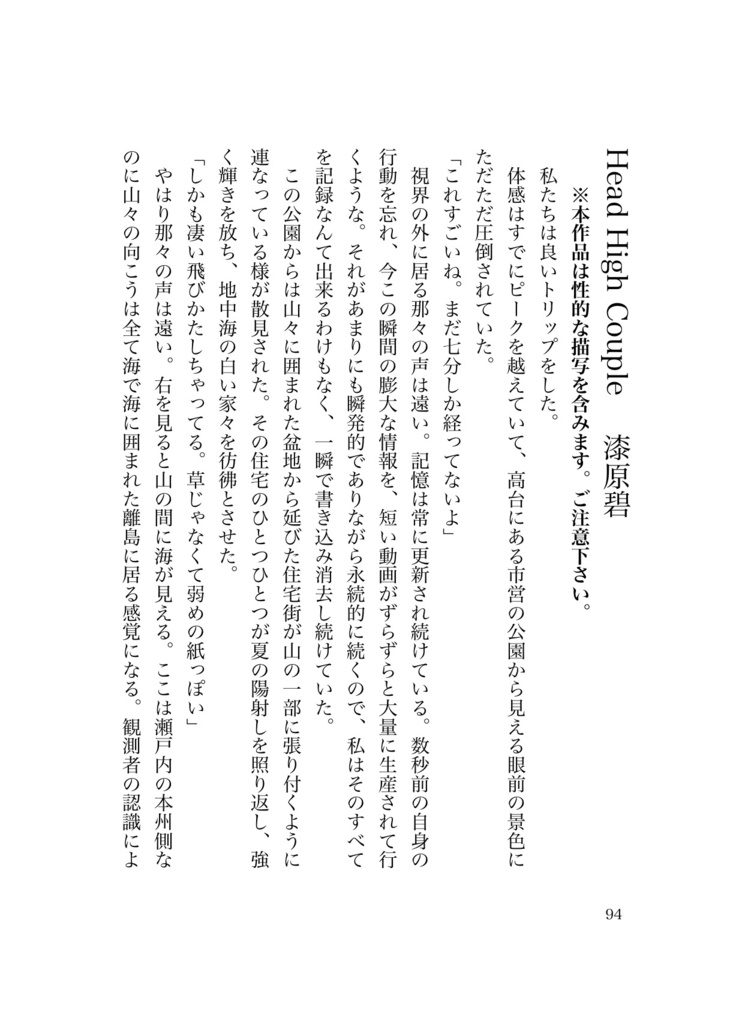 Head High Couple　漆原碧

※本作品は性的な描写を含みます。ご注意下さい。

私たちは良いトリップをした。

体感はすでにピークを越えていて、高台にある市営の公園から見える眼前の景色にただただ圧倒されていた。

「これすごいね。まだ七分しか経ってないよ」

視界の外に居る那々の声は遠い。記憶は常に更新され続けている。数秒前の自身の行動を忘れ、今この瞬間の膨大な情報を、短い動画がずらずらと大量に生産されて行くような。それがあまりにも瞬発的でありながら永続的に続くので、私はそのすべてを記録なんて出来るわけもなく、一瞬で書き込み消去し続けていた。

この公園からは山々に囲まれた盆地から延びた住宅街が山の一部に張り付くように連なっている様が散見された。その住宅のひとつひとつが夏の陽射しを照り返し、強く輝きを放ち、地中海の白い家々を彷彿とさせた。

「しかも凄い飛びかたしちゃってる。草じゃなくて弱めの紙っぽい」

やはり那々の声は遠い。右を見ると山の間に海が見える。ここは瀬戸内の本州側なのに山々の向こうは全て海で海に囲まれた離島に居る感覚になる。観測者の認識によ

94